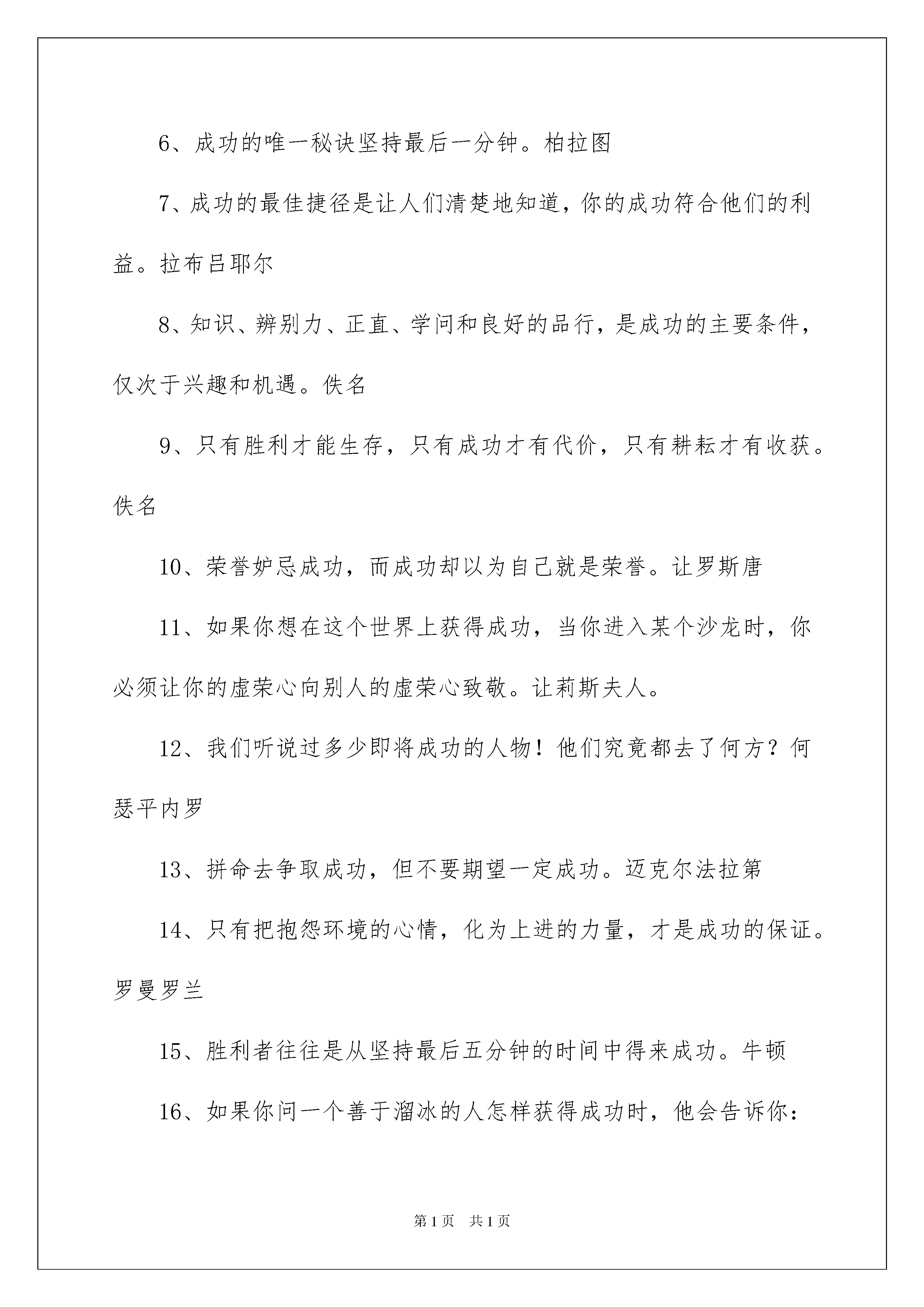 6、成功的唯一秘诀坚持最后一分钟。柏拉图

7、成功的最佳捷径是让人们清楚地知道，你的成功符合他们的利益。拉布吕耶尔

8、知识、辨别力、正直、学问和良好的品行，是成功的主要条件，仅次于兴趣和机遇。佚名

9、只有胜利才能生存，只有成功才有代价，只有耕耘才有收获。佚名

10、荣誉妒忌成功，而成功却以为自己就是荣誉。让罗斯唐

11、如果你想在这个世界上获得成功，当你进入某个沙龙时，你必须让你的虚荣心向别人的虚荣心致敬。让莉斯夫人。

12、我们听说过多少即将成功的人物！他们究竟都去了何方？何瑟平内罗

13、拼命去争取成功，但不要期望一定成功。迈克尔法拉第

14、只有把抱怨环境的心情，化为上进的力量，才是成功的保证。罗曼罗兰

15、胜利者往往是从坚持最后五分钟的时间中得来成功。牛顿

16、如果你问一个善于溜冰的人怎样获得成功时，他会告诉你：

第1页 共1页